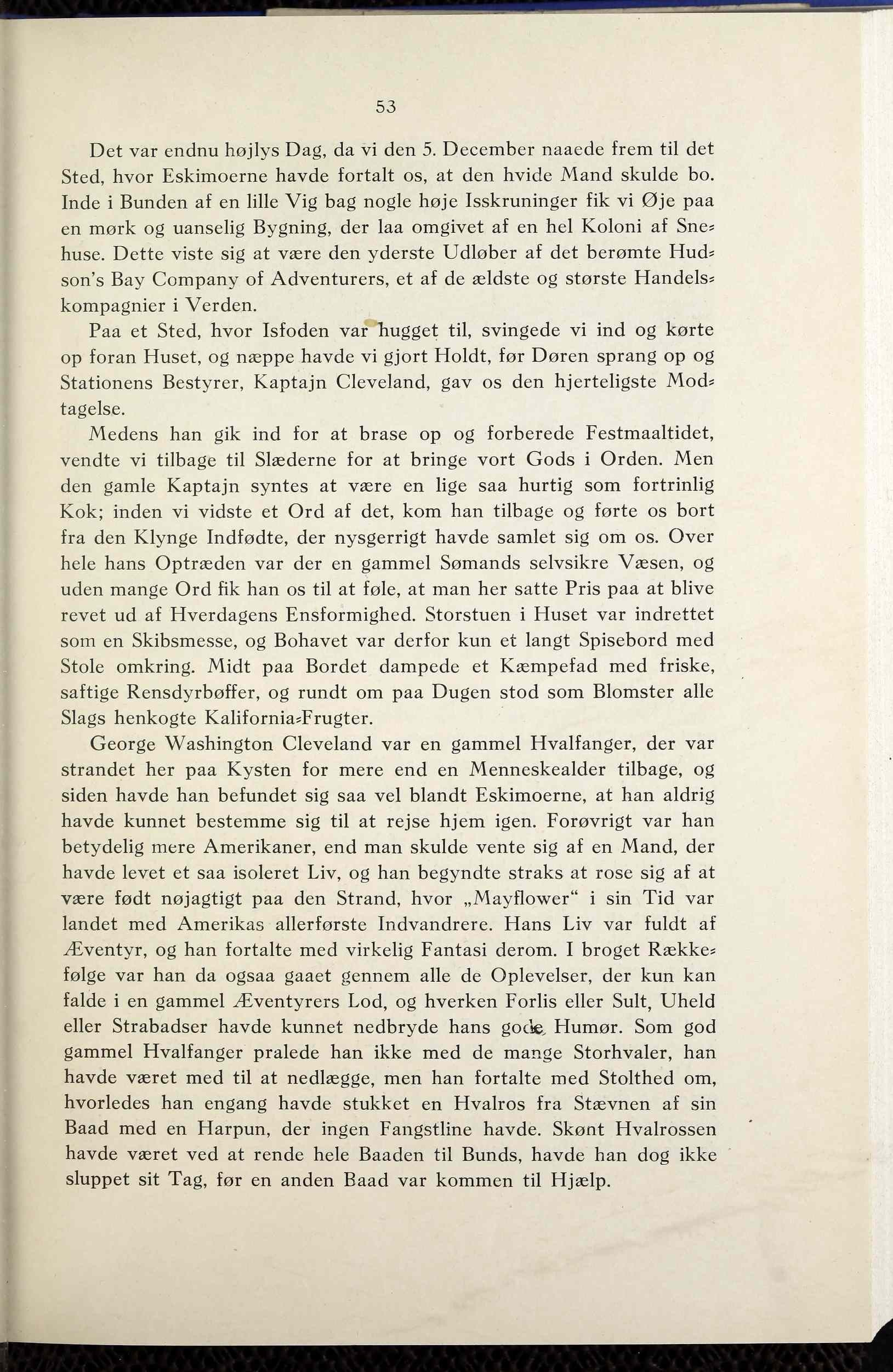 53

Det var endnu højlys Dag, da vi den 5. December naaede frem til det Sted, hvor Eskimoerne havde fortalt os, at den hvide Mand skulde bo. Inde i Bunden af en lille Vig bag nogle høje Isskruninger fik vi Øje paa en mørk og uanselig Bygning, der laa omgivet af en hel Koloni af Snehuse. Dette viste sig at være den yderste Udløber af det berømte Hudson's Bay Company of Adventurers, et af de ældste og største Handelskompagnier i Verden.

Paa et Sted, hvor Isfoden var hugget til, svingede vi ind og kørte op foran Huset, og næppe havde vi gjort Holdt, før Døren sprang op og Stationens Bestyrer, Kaptajn Cleveland, gav os den hjerteligste Modtagelse.

Medens han gik ind for at brase op og forberede Festmaaltidet, vendte vi tilbage til Slæderne for at bringe vort Gods i Orden. Men den gamle Kaptajn syntes at være en lige saa hurtig som fortrinlig Kok; inden vi vidste et Ord af det, kom han tilbage og førte os bort fra den Klynge Indfødte, der nysgerrigt havde samlet sig om os. Over hele hans Optræden var der en gammel Sømands selvsikre Væsen, og uden mange Ord fik han os til at føle, at man her satte Pris paa at blive revet ud af Hverdagens Ensformighed. Storstuen i Huset var indrettet som en Skibsmesse, og Bohavet var derfor kun et langt Spisebord med Stole omkring. Midt paa Bordet dampede et Kæmpefad med friske, saftige Rensdyrbøffer, og rundt om paa Dugen stod som Blomster alle Slags henkogte Kalifornia-Frugter.

George Washington Cleveland var en gammel Hvalfanger, der var strandet her paa Kysten for mere end en Menneskealder tilbage, og siden havde han befundet sig saa vel blandt Eskimoerne, at han aldrig havde kunnet bestemme sig til at rejse hjem igen. Forøvrigt var han betydelig mere Amerikaner, end man skulde vente sig af en Mand, der havde levet et saa isoleret Liv, og han begyndte straks at rose sig af at være født nøjagtigt paa den Strand, hvor „Mayflower“ i sin Tid var landet med Amerikas allerførste Indvandrere. Hans Liv var fuldt af Æventyr, og han fortalte med virkelig Fantasi derom. I broget Rækkefølge var han da ogsaa gaaet gennem alle de Oplevelser, der kun kan falde i en gammel Æventyrers Lod, og hverken Forlis eller Sult, Uheld eller Strabadser havde kunnet nedbryde hans gode Humør. Som god gammel Hvalfanger pralede han ikke med de mange Storhvaler, han havde været med til at nedlægge, men han fortalte med Stolthed om, hvorledes han engang havde stukket en Hvalros fra Stævnen af sin Baad med en Harpun, der ingen Fangstline havde. Skønt Hvalrossen havde været ved at rende hele Baaden til Bunds, havde han dog ikke sluppet sit Tag, før en anden Baad var kommen til Hjælp.